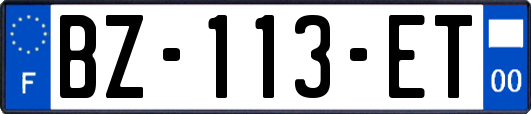 F

BZ-113-ET

00